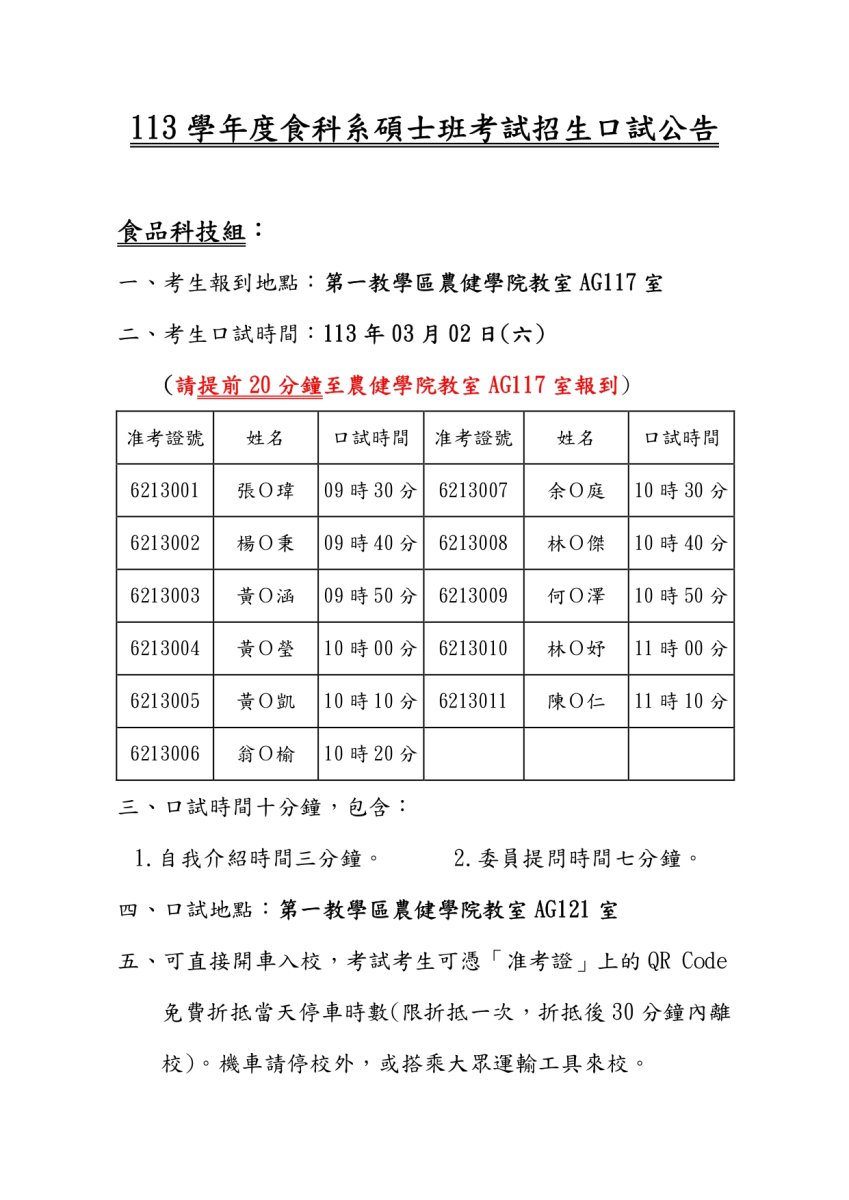 113 學年度食科系碩士班考試招生口試公告

食品科技組：

一、考生報到地點：第一教學區農健學院教室 AG117 室

二、考生口試時間：113 年 03 月 02 日(六)

（請提前 20 分鐘至農健學院教室 AG117 室報到）

| 准考證號 | 姓名 | 口試時間 | 准考證號 | 姓名 | 口試時間 |
|---|---|---|---|---|---|
| 6213001 | 張○瑋 | 09 時 30 分 | 6213007 | 余○庭 | 10 時 30 分 |
| 6213002 | 楊○秉 | 09 時 40 分 | 6213008 | 林○傑 | 10 時 40 分 |
| 6213003 | 黃○涵 | 09 時 50 分 | 6213009 | 何○澤 | 10 時 50 分 |
| 6213004 | 黃○瑩 | 10 時 00 分 | 6213010 | 林○妤 | 11 時 00 分 |
| 6213005 | 黃○凱 | 10 時 10 分 | 6213011 | 陳○仁 | 11 時 10 分 |
| 6213006 | 翁○榆 | 10 時 20 分 | | | |

三、口試時間十分鐘，包含：

1.自我介紹時間三分鐘。 2.委員提問時間七分鐘。

四、口試地點：第一教學區農健學院教室 AG121 室

五、可直接開車入校，考試考生可憑「准考證」上的 QR Code 免費折抵當天停車時數(限折抵一次，折抵後 30 分鐘內離校)。機車請停校外，或搭乘大眾運輸工具來校。